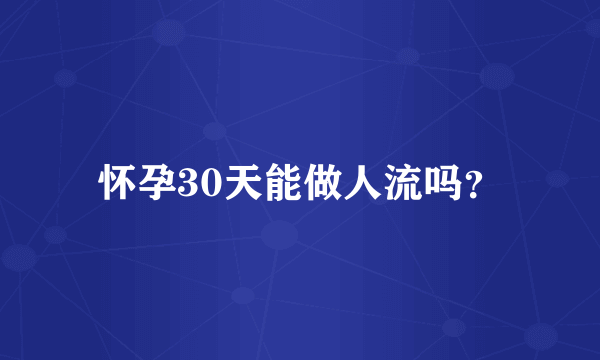 怀孕30天能做人流吗？